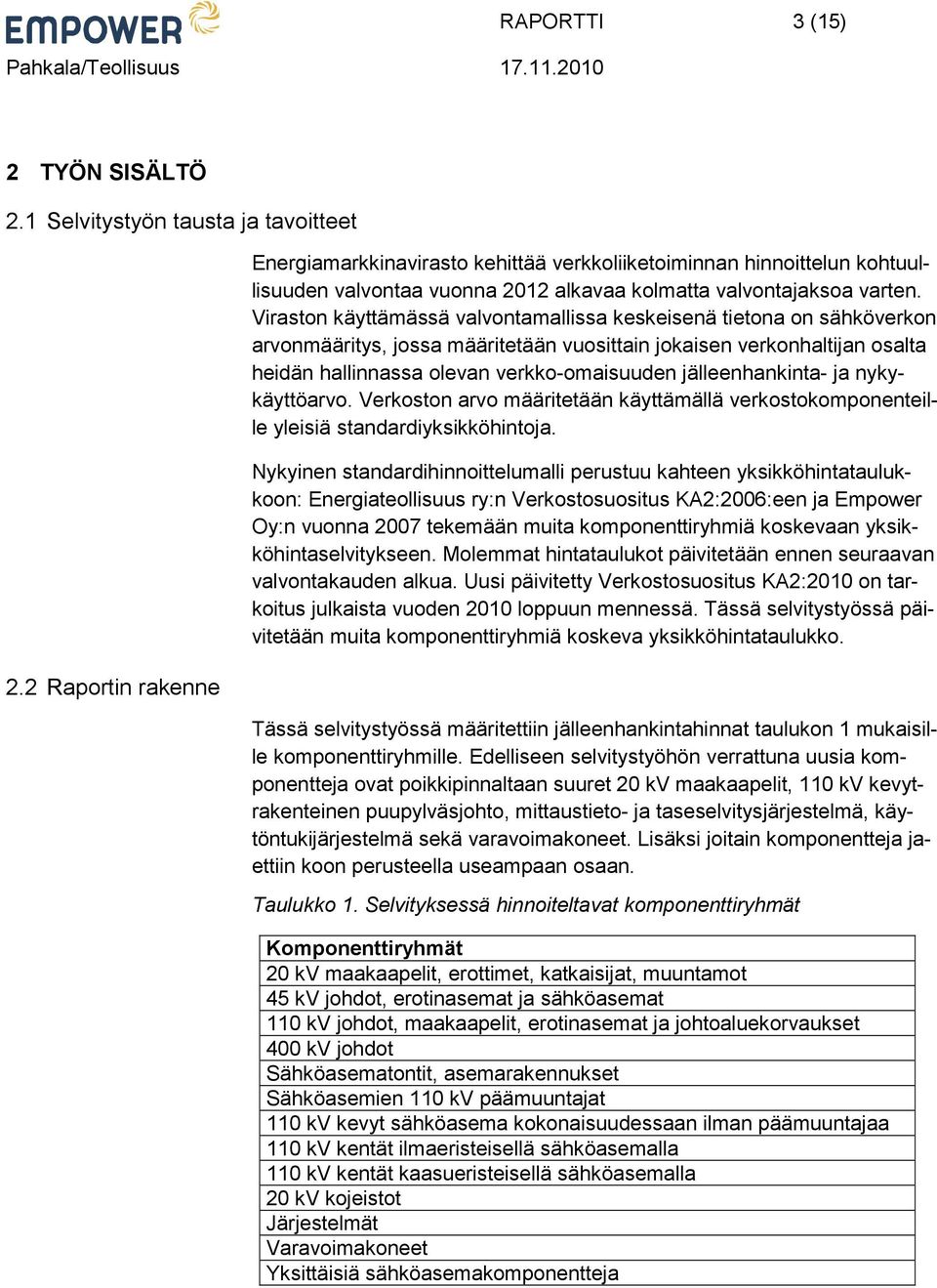 EMPOWER
RAPORTTI 3 (15)
Pahkala/Teollisuus 17.11.2010

2 TYÖN SISÄLTÖ

2.1 Selvitystyön tausta ja tavoitteet

Energiamarkkinavirasto kehittää verkkoliiketoiminnan hinnoittelun kohtuullisuuden valvontaa vuonna 2012 alkavaa kolmatta valvontajaksoa varten. Viraston käyttämässä valvontamallissa keskeisenä tietona on sähköverkon arvonmääritys, jossa määritetään vuosittain jokaisen verkonhaltijan osalta heidän hallinnassa olevan verkko-omaisuuden jälleenhankinta- ja nykykäyttöarvo. Verkoston arvo määritetään käyttämällä verkostokomponenteille yleisiä standardiyksikköhintoja.

Nykyinen standardihinnoittelumalli perustuu kahteen yksikköhintataulukkoon: Energiateollisuus ry:n Verkostosuositus KA2:2006:een ja Empower Oy:n vuonna 2007 tekemään muita komponenttiryhmiä koskevaan yksikköhintaselvitykseen. Molemmat hintataulukot päivitetään ennen seuraavan valvontakauden alkua. Uusi päivitetty Verkostosuositus KA2:2010 on tarkoitus julkaista vuoden 2010 loppuun mennessä. Tässä selvitystyössä päivitetään muita komponenttiryhmiä koskeva yksikköhintataulukko.

2.2 Raportin rakenne

Tässä selvitystyössä määritettiin jälleenhankintahinnat taulukon 1 mukaisille komponenttiryhmille. Edelliseen selvitystyöhön verrattuna uusia komponentteja ovat poikkipinnaltaan suuret 20 kV maakaapelit, 110 kV kevytrakenteinen puupylväsjohto, mittaustieto- ja taseselvitysjärjestelmä, käytöntukijärjestelmä sekä varavoimakoneet. Lisäksi joitain komponentteja jaettiin koon perusteella useampaan osaan.

Taulukko 1. Selvityksessä hinnoiteltavat komponenttiryhmät

| Komponenttiryhmät |
|---|
| 20 kV maakaapelit, erottimet, katkaisijat, muuntamot |
| 45 kV johdot, erotinasemat ja sähköasemat |
| 110 kV johdot, maakaapelit, erotinasemat ja johtoaluekorvaukset |
| 400 kV johdot |
| Sähköasematontit, asemarakennukset |
| Sähköasemien 110 kV päämuuntajat |
| 110 kV kevyt sähköasema kokonaisuudessaan ilman päämuuntajaa |
| 110 kV kentät ilmaeristeisellä sähköasemalla |
| 110 kV kentät kaasueristeisellä sähköasemalla |
| 20 kV kojeistot |
| Järjestelmät |
| Varavoimakoneet |
| Yksittäisiä sähköasemakomponentteja |